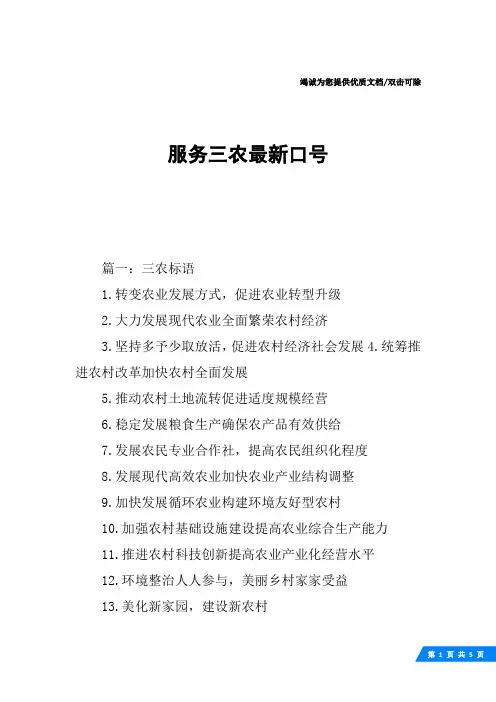 竭诚为您提供优质文档/双击可除

服务三农最新口号

篇一：三农标语

1.转变农业发展方式，促进农业转型升级

2.大力发展现代农业全面繁荣农村经济

3.坚持多予少取放活，促进农村经济社会发展 4.统筹推进农村改革加快农村全面发展

5.推动农村土地流转促进适度规模经营

6.稳定发展粮食生产确保农产品有效供给

7.发展农民专业合作社，提高农民组织化程度

8.发展现代高效农业加快农业产业结构调整

9.加快发展循环农业构建环境友好型农村

10.加强农村基础设施建设提高农业综合生产能力

11.推进农村科技创新提高农业产业化经营水平

12.环境整治人人参与，美丽乡村家家受益

13.美化新家园，建设新农村

第 1 页 共 5 页